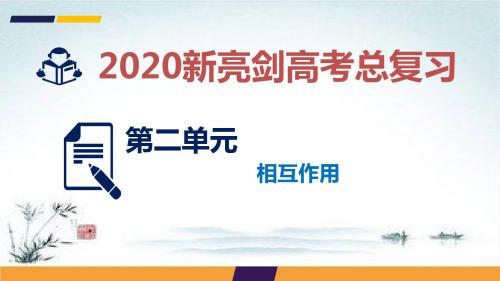 2020新亮剑高考总复习

第二单元

相互作用